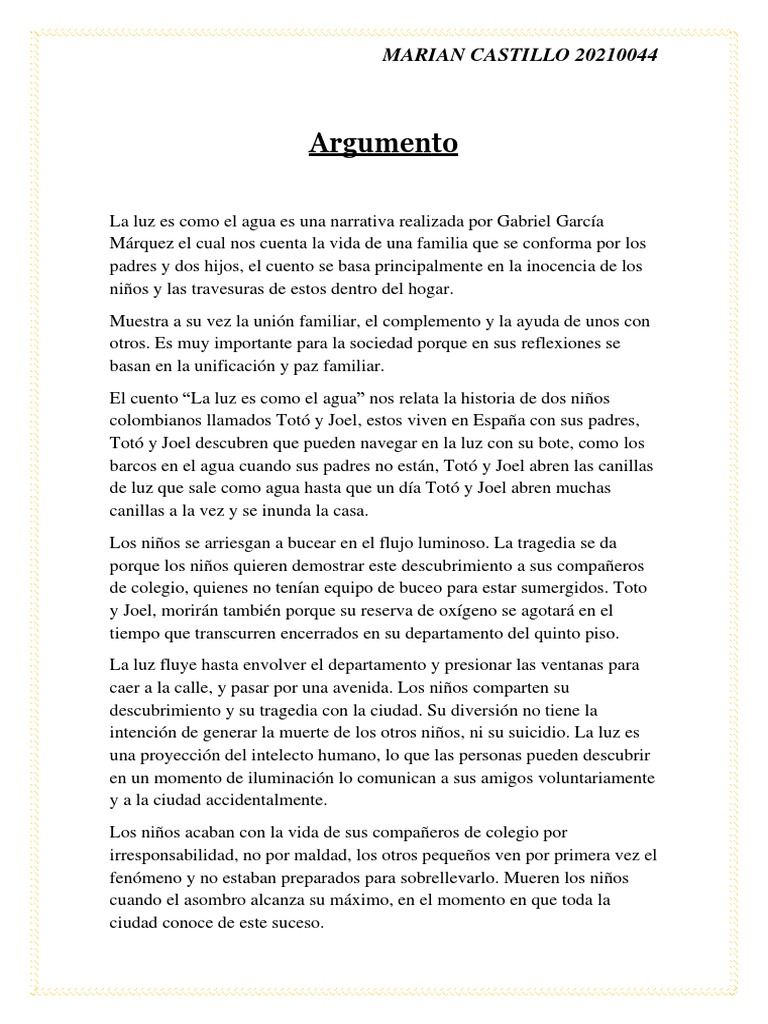 MARIAN CASTILLO 20210044

Argumento

La luz es como el agua es una narrativa realizada por Gabriel García Márquez el cual nos cuenta la vida de una familia que se conforma por los padres y dos hijos, el cuento se basa principalmente en la inocencia de los niños y las travesuras de estos dentro del hogar.

Muestra a su vez la unión familiar, el complemento y la ayuda de unos con otros. Es muy importante para la sociedad porque en sus reflexiones se basan en la unificación y paz familiar.

El cuento “La luz es como el agua” nos relata la historia de dos niños colombianos llamados Totó y Joel, estos viven en España con sus padres, Totó y Joel descubren que pueden navegar en la luz con su bote, como los barcos en el agua cuando sus padres no están, Totó y Joel abren las canillas de luz que sale como agua hasta que un día Totó y Joel abren muchas canillas a la vez y se inunda la casa.

Los niños se arriesgan a bucear en el flujo luminoso. La tragedia se da porque los niños quieren demostrar este descubrimiento a sus compañeros de colegio, quienes no tenían equipo de buceo para estar sumergidos. Toto y Joel, morirán también porque su reserva de oxígeno se agotará en el tiempo que transcurren encerrados en su departamento del quinto piso.

La luz fluye hasta envolver el departamento y presionar las ventanas para caer a la calle, y pasar por una avenida. Los niños comparten su descubrimiento y su tragedia con la ciudad. Su diversión no tiene la intención de generar la muerte de los otros niños, ni su suicidio. La luz es una proyección del intelecto humano, lo que las personas pueden descubrir en un momento de iluminación lo comunican a sus amigos voluntariamente y a la ciudad accidentalmente.

Los niños acaban con la vida de sus compañeros de colegio por irresponsabilidad, no por maldad, los otros pequeños ven por primera vez el fenómeno y no estaban preparados para sobrellevarlo. Mueren los niños cuando el asombro alcanza su máximo, en el momento en que toda la ciudad conoce de este suceso.